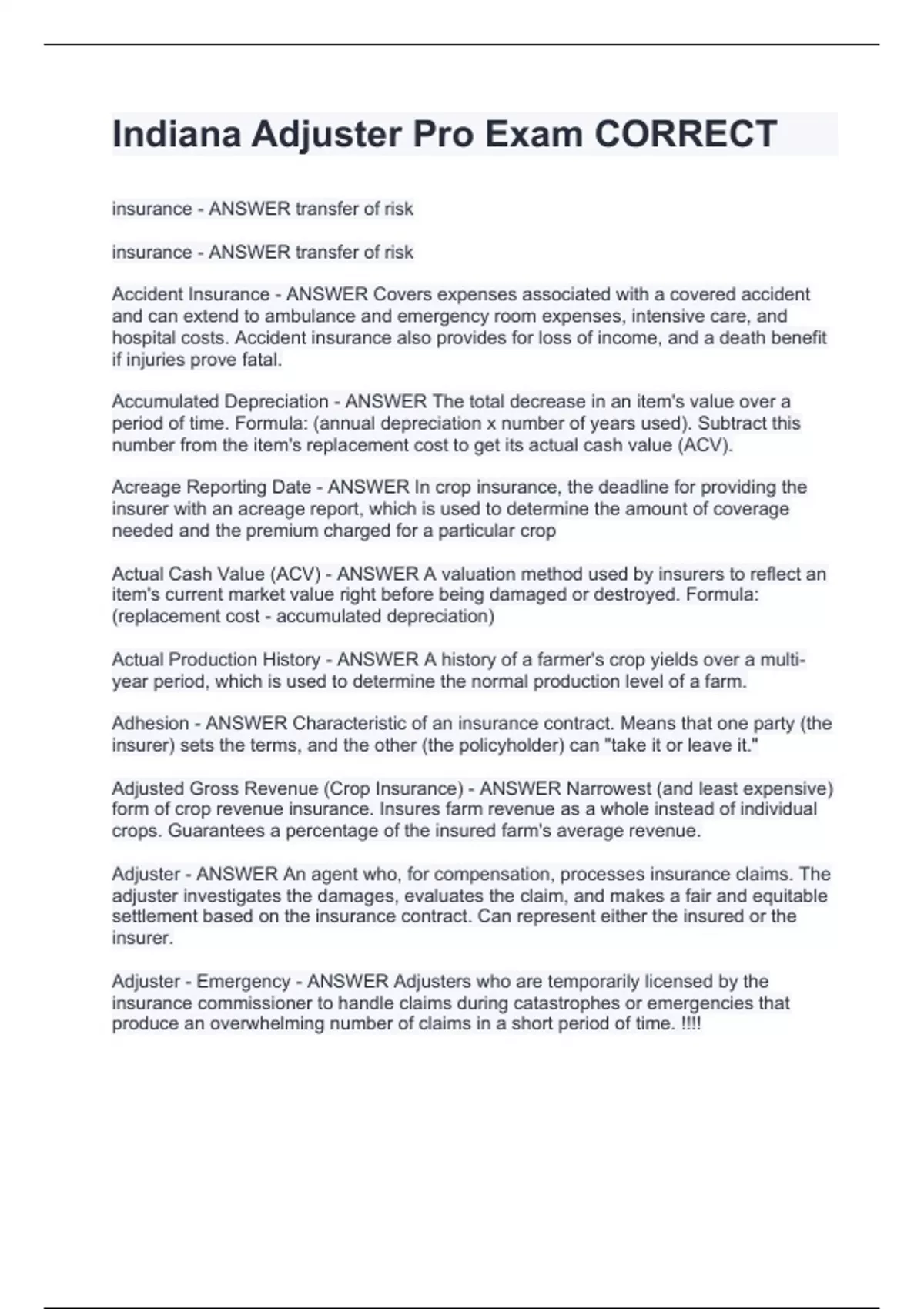 Indiana Adjuster Pro Exam CORRECT

insurance - ANSWER transfer of risk

insurance - ANSWER transfer of risk

Accident Insurance - ANSWER Covers expenses associated with a covered accident and can extend to ambulance and emergency room expenses, intensive care, and hospital costs. Accident insurance also provides for loss of income, and a death benefit if injuries prove fatal.

Accumulated Depreciation - ANSWER The total decrease in an item's value over a period of time. Formula: (annual depreciation x number of years used). Subtract this number from the item's replacement cost to get its actual cash value (ACV).

Acreage Reporting Date - ANSWER In crop insurance, the deadline for providing the insurer with an acreage report, which is used to determine the amount of coverage needed and the premium charged for a particular crop

Actual Cash Value (ACV) - ANSWER A valuation method used by insurers to reflect an item's current market value right before being damaged or destroyed. Formula: (replacement cost - accumulated depreciation)

Actual Production History - ANSWER A history of a farmer's crop yields over a multi-year period, which is used to determine the normal production level of a farm.

Adhesion - ANSWER Characteristic of an insurance contract. Means that one party (the insurer) sets the terms, and the other (the policyholder) can "take it or leave it."

Adjusted Gross Revenue (Crop Insurance) - ANSWER Narrowest (and least expensive) form of crop revenue insurance. Insures farm revenue as a whole instead of individual crops. Guarantees a percentage of the insured farm's average revenue.

Adjuster - ANSWER An agent who, for compensation, processes insurance claims. The adjuster investigates the damages, evaluates the claim, and makes a fair and equitable settlement based on the insurance contract. Can represent either the insured or the insurer.

Adjuster - Emergency - ANSWER Adjusters who are temporarily licensed by the insurance commissioner to handle claims during catastrophes or emergencies that produce an overwhelming number of claims in a short period of time. !!!!